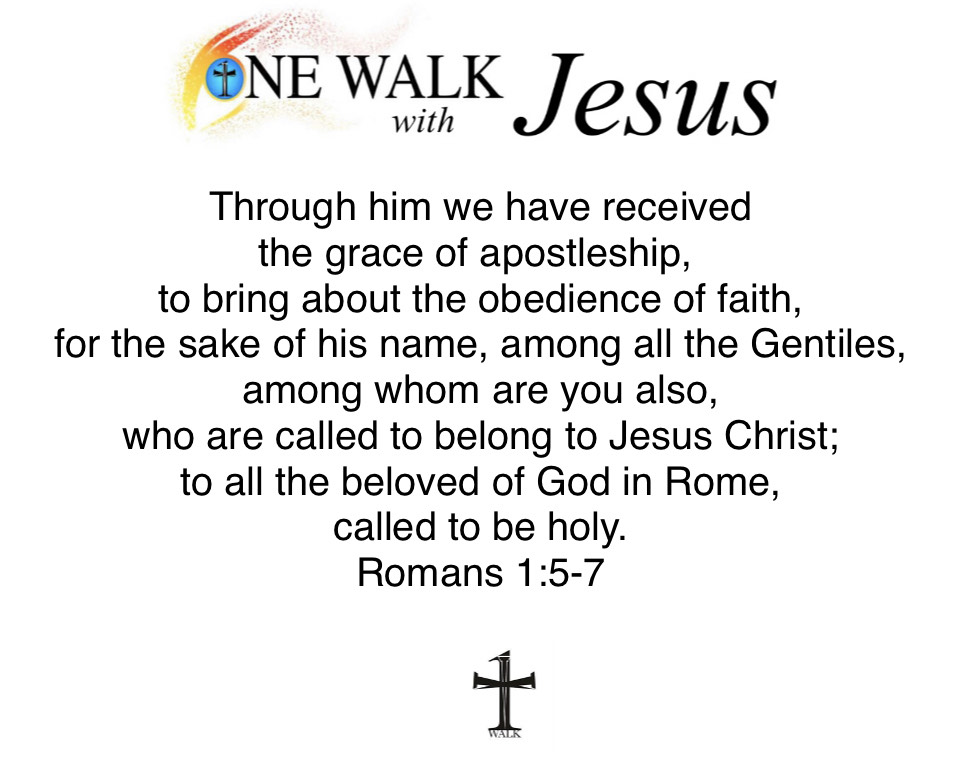 ONE WALK with Jesus

Through him we have received the grace of apostleship, to bring about the obedience of faith, for the sake of his name, among all the Gentiles, among whom are you also, who are called to belong to Jesus Christ; to all the beloved of God in Rome, called to be holy.
Romans 1:5-7

1
WALK